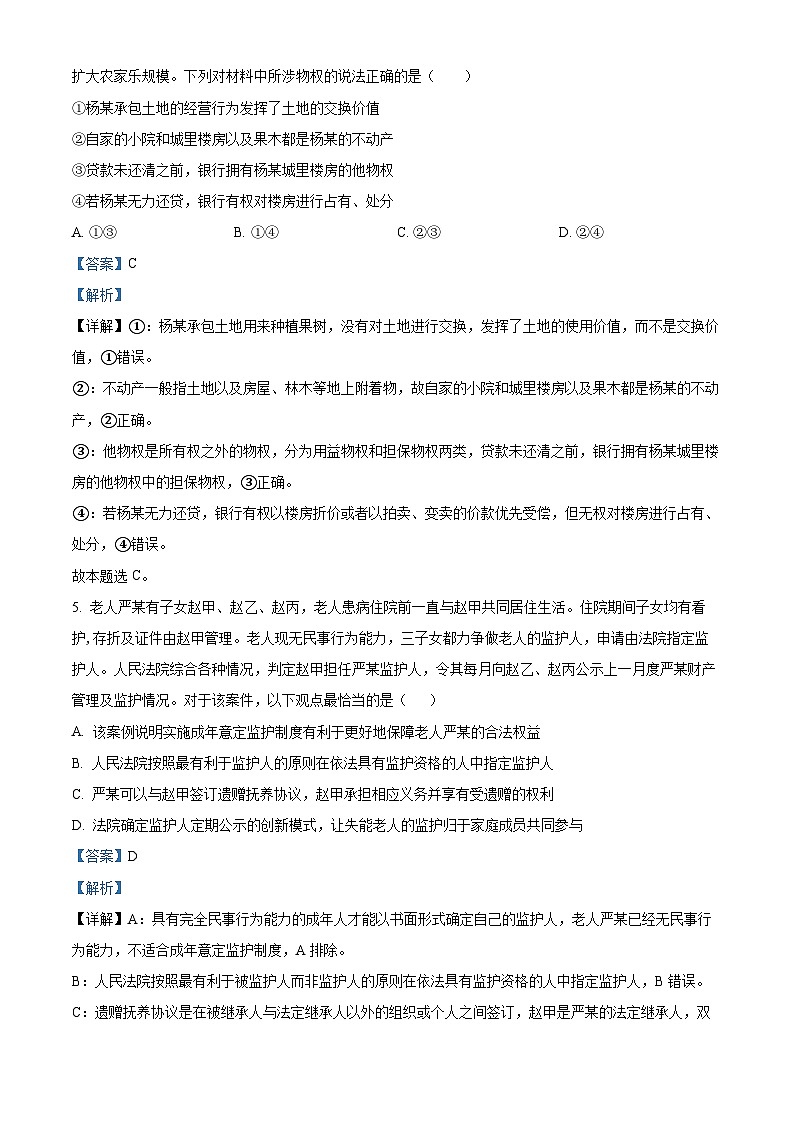 扩大农家乐规模。下列对材料中所涉物权的说法正确的是（　　）

①杨某承包土地的经营行为发挥了土地的交换价值

②自家的小院和城里楼房以及果木都是杨某的不动产

③贷款未还清之前，银行拥有杨某城里楼房的他物权

④若杨某无力还贷，银行有权对楼房进行占有、处分

A. ①③　　B. ①④　　C. ②③　　D. ②④

【答案】C

【解析】

【详解】①：杨某承包土地用来种植果树，没有对土地进行交换，发挥了土地的使用价值，而不是交换价值，①错误。

②：不动产一般指土地以及房屋、林木等地上附着物，故自家的小院和城里楼房以及果木都是杨某的不动产，②正确。

③：他物权是所有权之外的物权，分为用益物权和担保物权两类，贷款未还清之前，银行拥有杨某城里楼房的他物权中的担保物权，③正确。

④：若杨某无力还贷，银行有权以楼房折价或者以拍卖、变卖的价款优先受偿，但无权对楼房进行占有、处分，④错误。

故本题选 C。

5. 老人严某有子女赵甲、赵乙、赵丙，老人患病住院前一直与赵甲共同居住生活。住院期间子女均有看护,存折及证件由赵甲管理。老人现无民事行为能力，三子女都力争做老人的监护人，申请由法院指定监护人。人民法院综合各种情况，判定赵甲担任严某监护人，令其每月向赵乙、赵丙公示上一月度严某财产管理及监护情况。对于该案件，以下观点最恰当的是（　　）

A. 该案例说明实施成年意定监护制度有利于更好地保障老人严某的合法权益

B. 人民法院按照最有利于监护人的原则在依法具有监护资格的人中指定监护人

C. 严某可以与赵甲签订遗赠抚养协议，赵甲承担相应义务并享有受遗赠的权利

D. 法院确定监护人定期公示的创新模式，让失能老人的监护归于家庭成员共同参与

【答案】D

【解析】

【详解】A：具有完全民事行为能力的成年人才能以书面形式确定自己的监护人，老人严某已经无民事行为能力，不适合成年意定监护制度，A 排除。

B：人民法院按照最有利于被监护人而非监护人的原则在依法具有监护资格的人中指定监护人，B 错误。

C：遗赠抚养协议是在被继承人与法定继承人以外的组织或个人之间签订，赵甲是严某的法定继承人，双